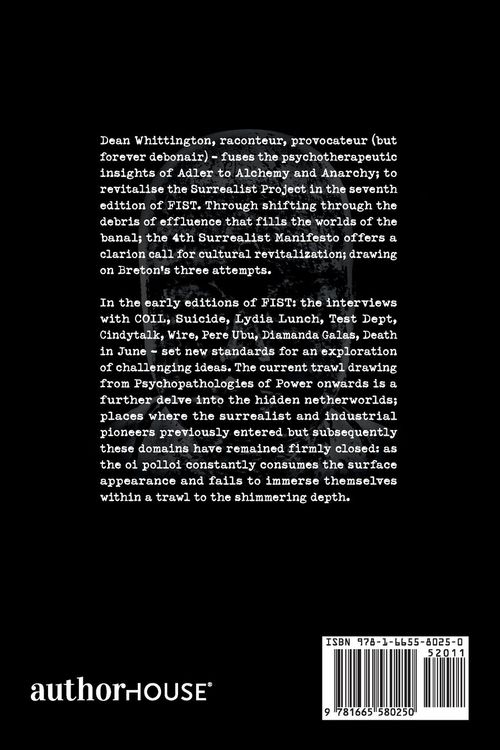 Dean Whittington, raconteur, provocateur (but forever debonair) - fuses the psychotherapeutic insights of Adler to Alchemy and Anarchy; to revitalise the Surrealist Project in the seventh edition of FIST. Through shifting through the debris of effluence that fills the worlds of the banal; the 4th Surrealist Manifesto offers a clarion call for cultural revitalization; drawing on Breton's three attempts.

In the early editions of FIST: the interviews with COIL, Suicide, Lydia Lunch, Test Dept, Cindytalk, Wire, Pere Ubu, Diamanda Galas, Death in June - set new standards for an exploration of challenging ideas. The current trawl drawing from Psychopathologies of Power onwards is a further delve into the hidden netherworlds; places where the surrealist and industrial pioneers previously entered but subsequently these domains have remained firmly closed: as the oi polloi constantly consumes the surface appearance and fails to immerse themselves within a trawl to the shimmering depth.

authorHOUSE®

ISBN 978-1-6655-8025-0

52011

9 781665 580250